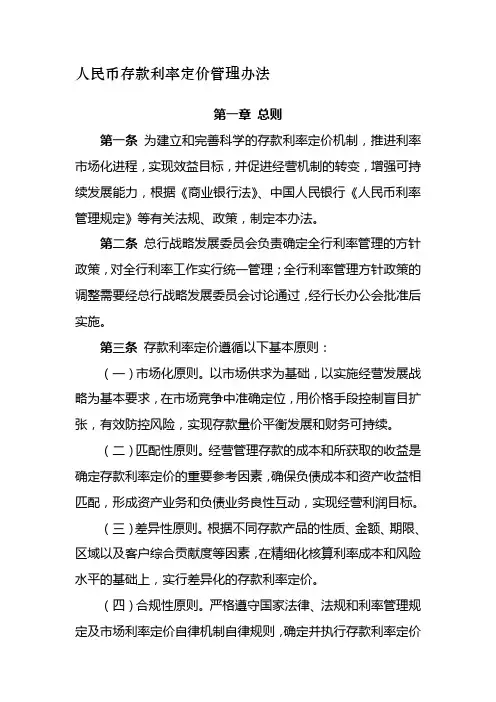 人民币存款利率定价管理办法

第一章 总则

第一条 为建立和完善科学的存款利率定价机制，推进利率市场化进程，实现效益目标，并促进经营机制的转变，增强可持续发展能力，根据《商业银行法》、中国人民银行《人民币利率管理规定》等有关法规、政策，制定本办法。

第二条 总行战略发展委员会负责确定全行利率管理的方针政策，对全行利率工作实行统一管理；全行利率管理方针政策的调整需要经总行战略发展委员会讨论通过，经行长办公会批准后实施。

第三条 存款利率定价遵循以下基本原则：

（一）市场化原则。以市场供求为基础，以实施经营发展战略为基本要求，在市场竞争中准确定位，用价格手段控制盲目扩张，有效防控风险，实现存款量价平衡发展和财务可持续。

（二）匹配性原则。经营管理存款的成本和所获取的收益是确定存款利率定价的重要参考因素，确保负债成本和资产收益相匹配，形成资产业务和负债业务良性互动，实现经营利润目标。

（三）差异性原则。根据不同存款产品的性质、金额、期限、区域以及客户综合贡献度等因素，在精细化核算利率成本和风险水平的基础上，实行差异化的存款利率定价。

（四）合规性原则。严格遵守国家法律、法规和利率管理规定及市场利率定价自律机制自律规则，确定并执行存款利率定价